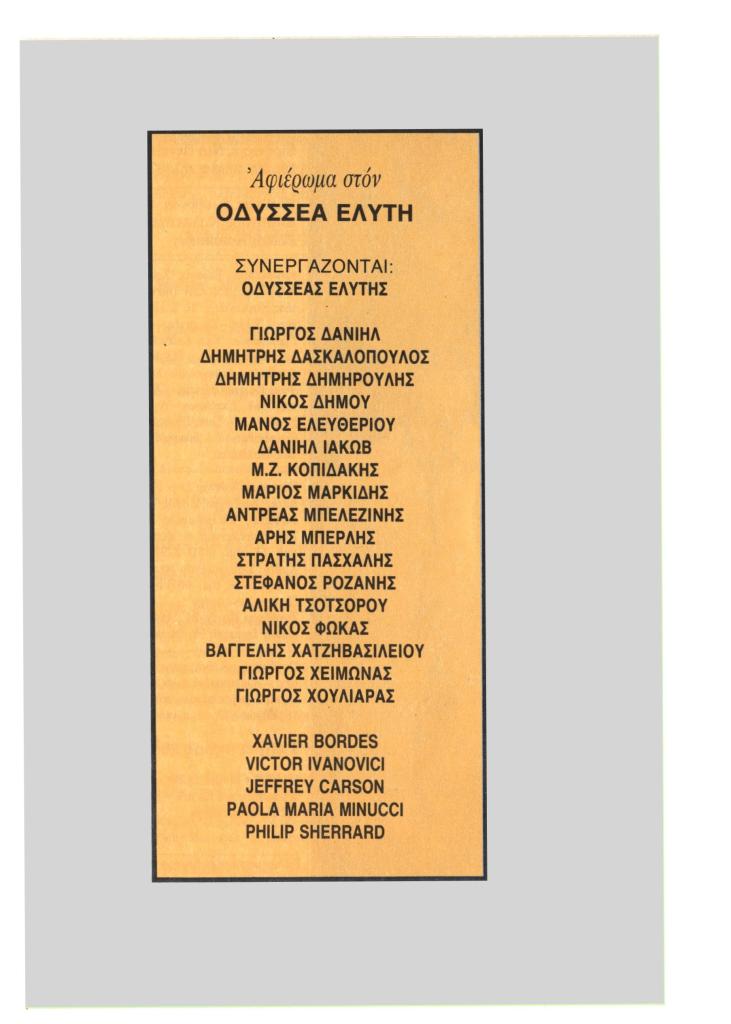 Ἀφιέρωμα στόν
ΟΔΥΣΣΕΑ ΕΛΥΤΗ

ΣΥΝΕΡΓΑΖΟΝΤΑΙ:
ΟΔΥΣΣΕΑΣ ΕΛΥΤΗΣ

ΓΙΩΡΓΟΣ ΔΑΝΙΗΛ
ΔΗΜΗΤΡΗΣ ΔΑΣΚΑΛΟΠΟΥΛΟΣ
ΔΗΜΗΤΡΗΣ ΔΗΜΗΡΟΥΛΗΣ
ΝΙΚΟΣ ΔΗΜΟΥ
ΜΑΝΟΣ ΕΛΕΥΘΕΡΙΟΥ
ΔΑΝΙΗΛ ΙΑΚΩΒ
Μ.Ζ. ΚΟΠΙΔΑΚΗΣ
ΜΑΡΙΟΣ ΜΑΡΚΙΔΗΣ
ΑΝΤΡΕΑΣ ΜΠΕΛΕΖΙΝΗΣ
ΑΡΗΣ ΜΠΕΡΛΗΣ
ΣΤΡΑΤΗΣ ΠΑΣΧΑΛΗΣ
ΣΤΕΦΑΝΟΣ ΡΟΖΑΝΗΣ
ΑΛΙΚΗ ΤΣΟΤΣΟΡΟΥ
ΝΙΚΟΣ ΦΩΚΑΣ
ΒΑΓΓΕΛΗΣ ΧΑΤΖΗΒΑΣΙΛΕΙΟΥ
ΓΙΩΡΓΟΣ ΧΕΙΜΩΝΑΣ
ΓΙΩΡΓΟΣ ΧΟΥΛΙΑΡΑΣ

XAVIER BORDES
VICTOR IVANOVICI
JEFFREY CARSON
PAOLA MARIA MINUCCI
PHILIP SHERRARD